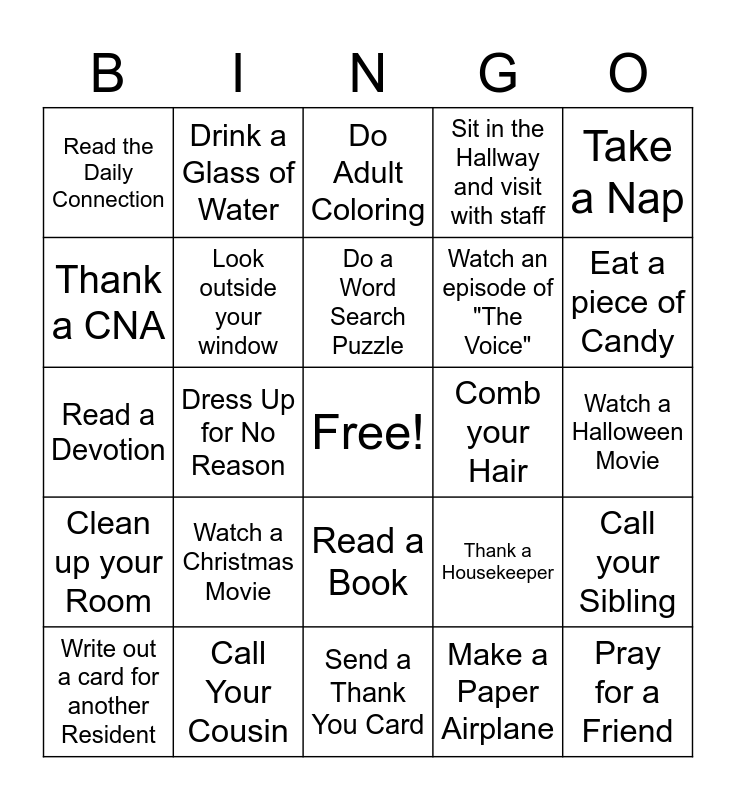 | B | I | N | G | O |
|---|---|---|---|---|
| Read the Daily Connection | Drink a Glass of Water | Do Adult Coloring | Sit in the Hallway and visit with staff | Take a Nap |
| Thank a CNA | Look outside your window | Do a Word Search Puzzle | Watch an episode of "The Voice" | Eat a piece of Candy |
| Read a Devotion | Dress Up for No Reason | Free! | Comb your Hair | Watch a Halloween Movie |
| Clean up your Room | Watch a Christmas Movie | Read a Book | Thank a Housekeeper | Call your Sibling |
| Write out a card for another Resident | Call Your Cousin | Send a Thank You Card | Make a Paper Airplane | Pray for a Friend |